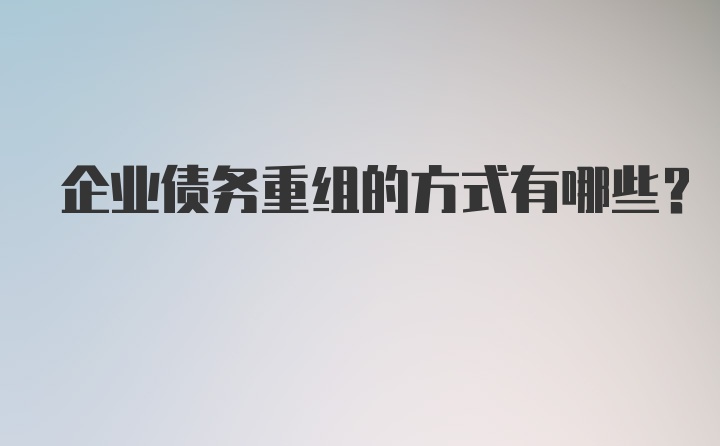 企业债务重组的方式有哪些？